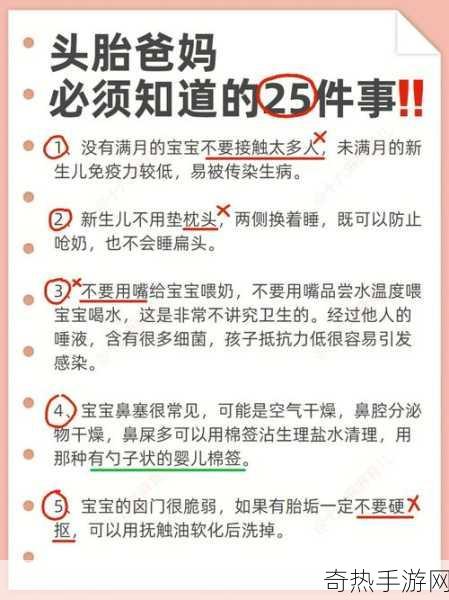 头胎爸妈
必须知道的25件事!!

1、没有满月的宝宝不要接触太多人，未满月的新生儿免疫力较低，易被传染生病。

2、新生儿不用垫枕头，两侧换着睡，既可以防止呛奶，也不会睡扁头。

3、不要用嘴给宝宝喂奶，不要用嘴品尝水温度喂宝宝喝水，这是非常不讲究卫生的。经过他人的唾液，含有很多细菌，孩子抵抗力低很容易引发感染。

4、宝宝鼻塞很常见，可能是空气干燥，鼻腔分泌物干燥，鼻屎多可以用棉签沾生理盐水清理，用那种有勺子状的婴儿棉签。

5、宝宝的囟门很脆弱，如果有胎垢一定不要硬抠，可以用抚触油软化后洗掉。

奇热手游网